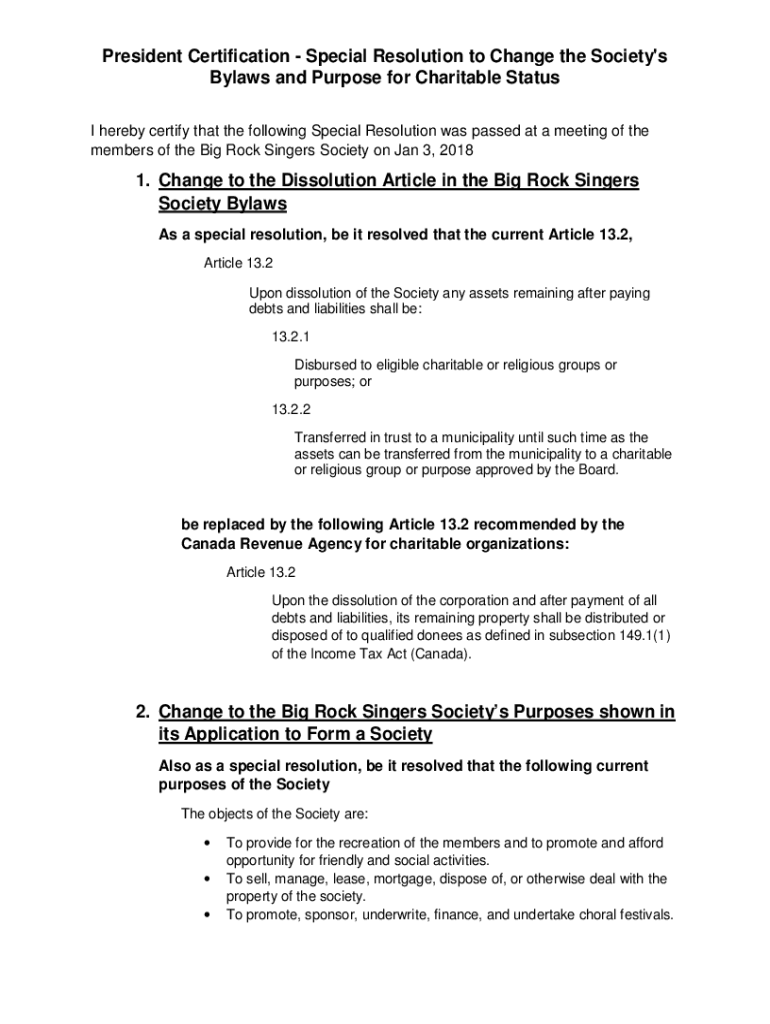 President Certification - Special Resolution to Change the Society's Bylaws and Purpose for Charitable Status

I hereby certify that the following Special Resolution was passed at a meeting of the members of the Big Rock Singers Society on Jan 3, 2018

1. Change to the Dissolution Article in the Big Rock Singers Society Bylaws

As a special resolution, be it resolved that the current Article 13.2,

Article 13.2

Upon dissolution of the Society any assets remaining after paying debts and liabilities shall be:

13.2.1

Disbursed to eligible charitable or religious groups or purposes; or

13.2.2

Transferred in trust to a municipality until such time as the assets can be transferred from the municipality to a charitable or religious group or purpose approved by the Board.

be replaced by the following Article 13.2 recommended by the Canada Revenue Agency for charitable organizations:

Article 13.2

Upon the dissolution of the corporation and after payment of all debts and liabilities, its remaining property shall be distributed or disposed of to qualified donees as defined in subsection 149.1(1) of the Income Tax Act (Canada).

2. Change to the Big Rock Singers Society's Purposes shown in its Application to Form a Society

Also as a special resolution, be it resolved that the following current purposes of the Society

The objects of the Society are:

• To provide for the recreation of the members and to promote and afford opportunity for friendly and social activities.
• To sell, manage, lease, mortgage, dispose of, or otherwise deal with the property of the society.
• To promote, sponsor, underwrite, finance, and undertake choral festivals.